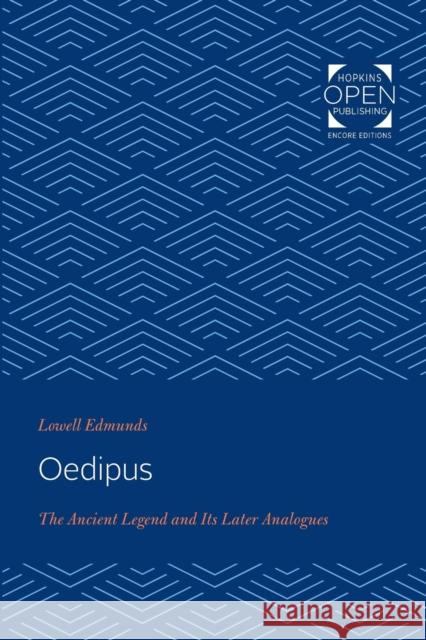 HOPKINS
OPEN
PUBLISHING
ENCORE EDITIONS

Lowell Edmunds

Oedipus

The Ancient Legend and Its Later Analogues